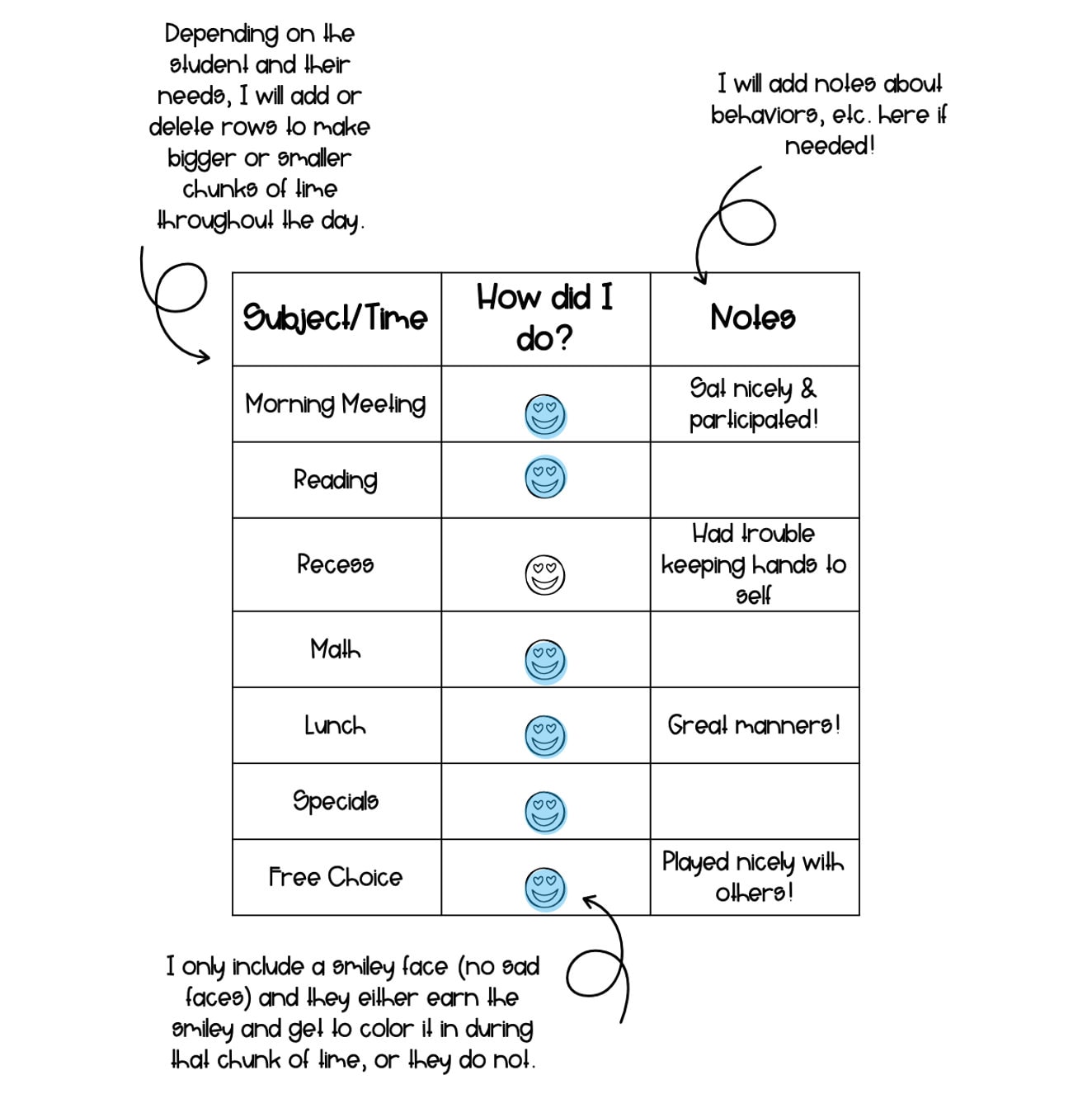 Depending on the student and their needs, I will add or delete rows to make bigger or smaller chunks of time throughout the day.

I will add notes about behaviors, etc. here if needed!

| Subject/Time | How did I do? | Notes |
|---|---|---|
| Morning Meeting | | Sat nicely & participated! |
| Reading | | |
| Recess | | Had trouble keeping hands to self |
| Math | | |
| Lunch | | Great manners! |
| Specials | | |
| Free Choice | | Played nicely with others! |

I only include a smiley face (no sad faces) and they either earn the smiley and get to color it in during that chunk of time, or they do not.